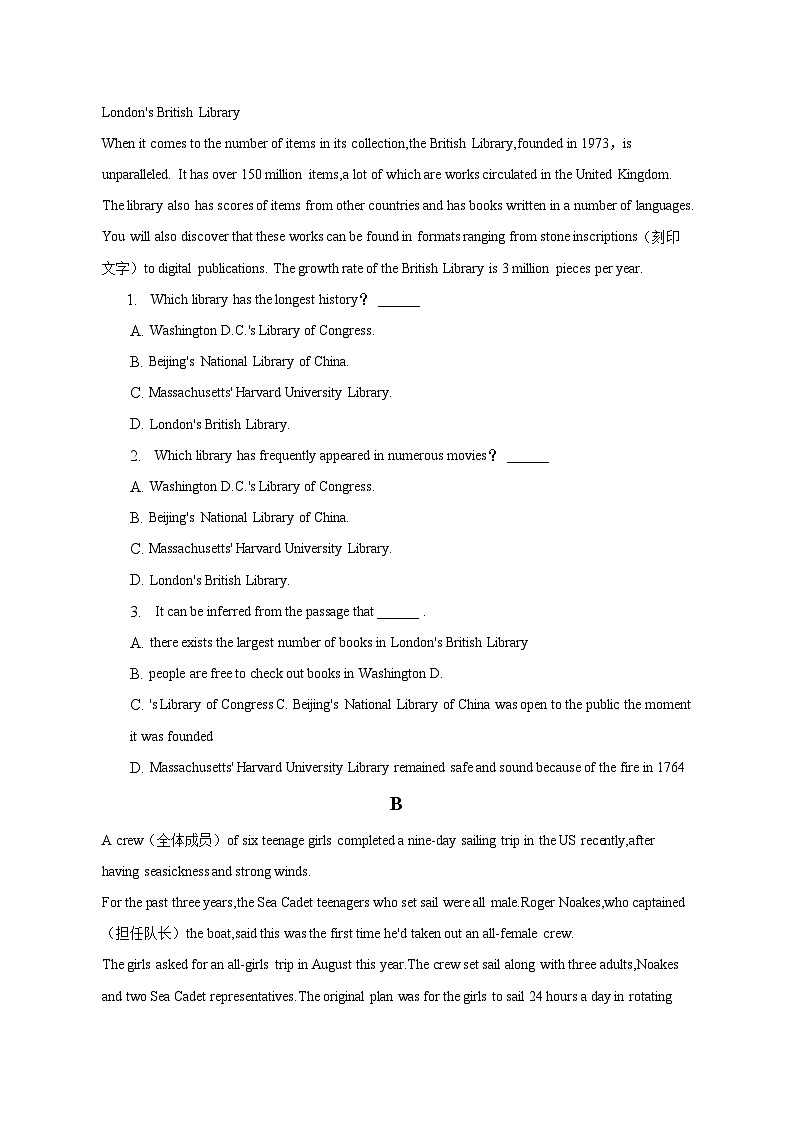 London's British Library

When it comes to the number of items in its collection,the British Library,founded in 1973，is unparalleled. It has over 150 million items,a lot of which are works circulated in the United Kingdom. The library also has scores of items from other countries and has books written in a number of languages. You will also discover that these works can be found in formats ranging from stone inscriptions（刻印文字）to digital publications. The growth rate of the British Library is 3 million pieces per year.

1. Which library has the longest history？ ______

A. Washington D.C.'s Library of Congress.

B. Beijing's National Library of China.

C. Massachusetts' Harvard University Library.

D. London's British Library.

2. Which library has frequently appeared in numerous movies？ ______

A. Washington D.C.'s Library of Congress.

B. Beijing's National Library of China.

C. Massachusetts' Harvard University Library.

D. London's British Library.

3. It can be inferred from the passage that ______ .

A. there exists the largest number of books in London's British Library

B. people are free to check out books in Washington D.

C. 's Library of Congress C. Beijing's National Library of China was open to the public the moment it was founded

D. Massachusetts' Harvard University Library remained safe and sound because of the fire in 1764

B

A crew（全体成员）of six teenage girls completed a nine-day sailing trip in the US recently,after having seasickness and strong winds.

For the past three years,the Sea Cadet teenagers who set sail were all male.Roger Noakes,who captained（担任队长）the boat,said this was the first time he'd taken out an all-female crew.

The girls asked for an all-girls trip in August this year.The crew set sail along with three adults,Noakes and two Sea Cadet representatives.The original plan was for the girls to sail 24 hours a day in rotating